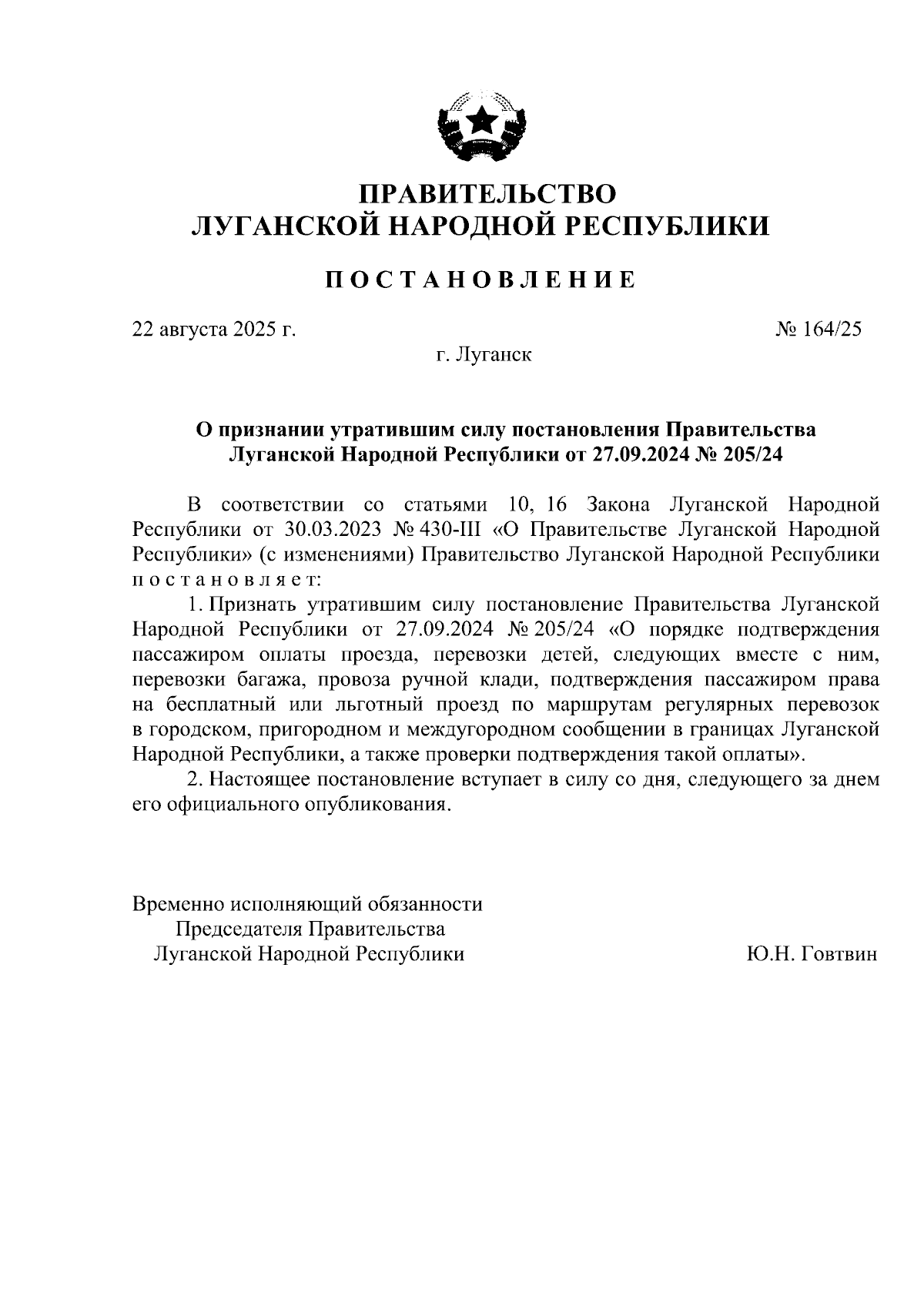 ПРАВИТЕЛЬСТВО
ЛУГАНСКОЙ НАРОДНОЙ РЕСПУБЛИКИ

ПОСТАНОВЛЕНИЕ

22 августа 2025 г.

№ 164/25

г. Луганск

О признании утратившим силу постановления Правительства Луганской Народной Республики от 27.09.2024 № 205/24

В соответствии со статьями 10, 16 Закона Луганской Народной Республики от 30.03.2023 № 430-III «О Правительстве Луганской Народной Республики» (с изменениями) Правительство Луганской Народной Республики постановляет:

1. Признать утратившим силу постановление Правительства Луганской Народной Республики от 27.09.2024 № 205/24 «О порядке подтверждения пассажиром оплаты проезда, перевозки детей, следующих вместе с ним, перевозки багажа, провоза ручной клади, подтверждения пассажиром права на бесплатный или льготный проезд по маршрутам регулярных перевозок в городском, пригородном и междугородном сообщении в границах Луганской Народной Республики, а также проверки подтверждения такой оплаты».

2. Настоящее постановление вступает в силу со дня, следующего за днем его официального опубликования.

Временно исполняющий обязанности
Председателя Правительства
Луганской Народной Республики

Ю.Н. Говтвин